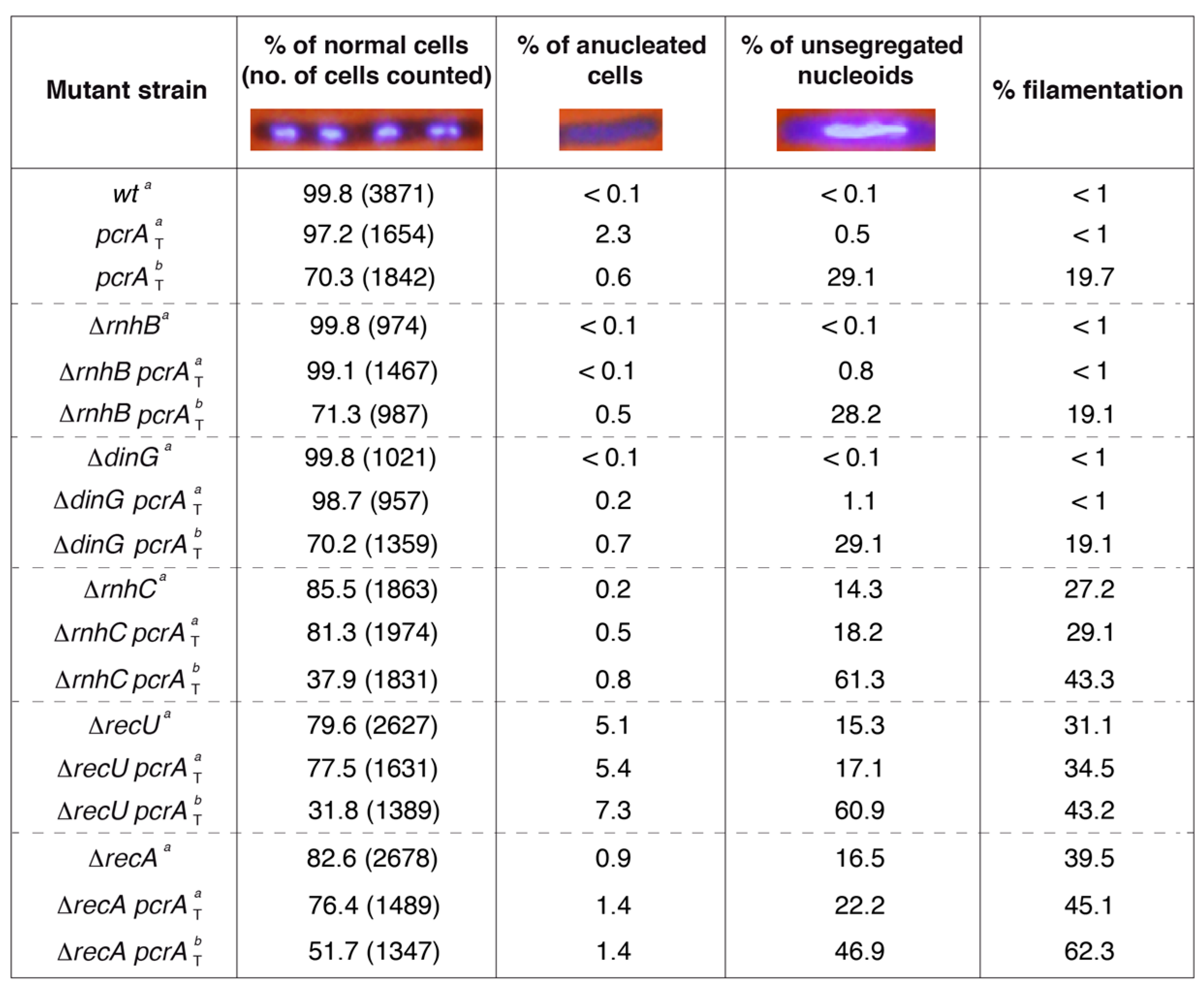 | Mutant strain | % of normal cells (no. of cells counted) | % of anucleated cells | % of unsegregated nucleoids | % filamentation |
|---|---|---|---|---|
| $wt^{a}$ | 99.8 (3871) | < 0.1 | < 0.1 | < 1 |
| $pcrA_{T}^{a}$ | 97.2 (1654) | 2.3 | 0.5 | < 1 |
| $pcrA_{T}^{b}$ | 70.3 (1842) | 0.6 | 29.1 | 19.7 |
| $\Delta rnhB^{a}$ | 99.8 (974) | < 0.1 | < 0.1 | < 1 |
| $\Delta rnhB\ pcrA_{T}^{a}$ | 99.1 (1467) | < 0.1 | 0.8 | < 1 |
| $\Delta rnhB\ pcrA_{T}^{b}$ | 71.3 (987) | 0.5 | 28.2 | 19.1 |
| $\Delta dinG^{a}$ | 99.8 (1021) | < 0.1 | < 0.1 | < 1 |
| $\Delta dinG\ pcrA_{T}^{a}$ | 98.7 (957) | 0.2 | 1.1 | < 1 |
| $\Delta dinG\ pcrA_{T}^{b}$ | 70.2 (1359) | 0.7 | 29.1 | 19.1 |
| $\Delta rnhC^{a}$ | 85.5 (1863) | 0.2 | 14.3 | 27.2 |
| $\Delta rnhC\ pcrA_{T}^{a}$ | 81.3 (1974) | 0.5 | 18.2 | 29.1 |
| $\Delta rnhC\ pcrA_{T}^{b}$ | 37.9 (1831) | 0.8 | 61.3 | 43.3 |
| $\Delta recU^{a}$ | 79.6 (2627) | 5.1 | 15.3 | 31.1 |
| $\Delta recU\ pcrA_{T}^{a}$ | 77.5 (1631) | 5.4 | 17.1 | 34.5 |
| $\Delta recU\ pcrA_{T}^{b}$ | 31.8 (1389) | 7.3 | 60.9 | 43.2 |
| $\Delta recA^{a}$ | 82.6 (2678) | 0.9 | 16.5 | 39.5 |
| $\Delta recA\ pcrA_{T}^{a}$ | 76.4 (1489) | 1.4 | 22.2 | 45.1 |
| $\Delta recA\ pcrA_{T}^{b}$ | 51.7 (1347) | 1.4 | 46.9 | 62.3 |